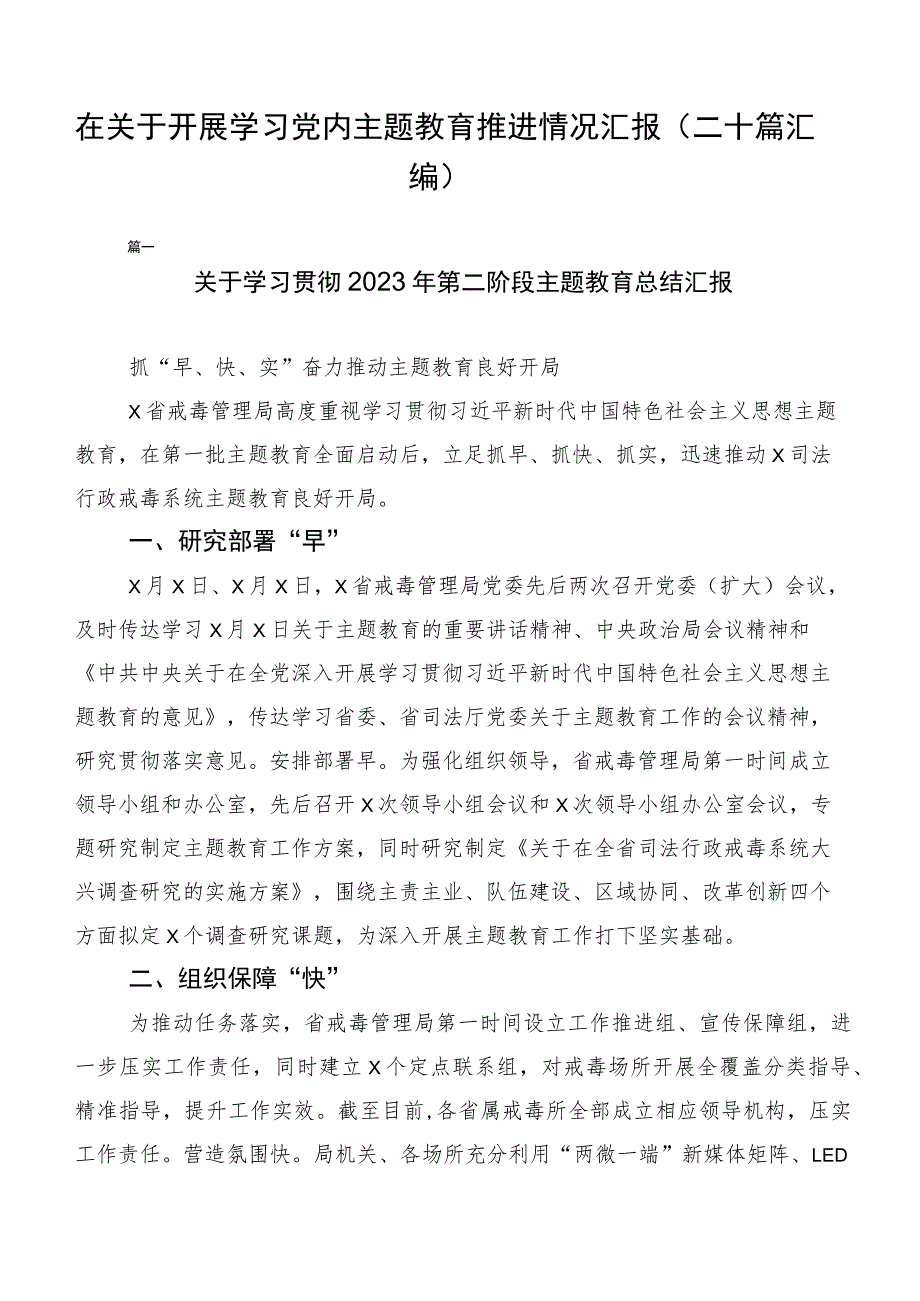 在关于开展学习党内主题教育推进情况汇报（二十篇汇编）

篇一

关于学习贯彻2023年第二阶段主题教育总结汇报

抓“早、快、实”奋力推动主题教育良好开局

X省戒毒管理局高度重视学习贯彻习近平新时代中国特色社会主义思想主题教育，在第一批主题教育全面启动后，立足抓早、抓快、抓实，迅速推动X司法行政戒毒系统主题教育良好开局。

一、研究部署“早”

X月X日、X月X日，X省戒毒管理局党委先后两次召开党委（扩大）会议，及时传达学习X月X日关于主题教育的重要讲话精神、中央政治局会议精神和《中共中央关于在全党深入开展学习贯彻习近平新时代中国特色社会主义思想主题教育的意见》，传达学习省委、省司法厅党委关于主题教育工作的会议精神，研究贯彻落实意见。安排部署早。为强化组织领导，省戒毒管理局第一时间成立领导小组和办公室，先后召开X次领导小组会议和X次领导小组办公室会议，专题研究制定主题教育工作方案，同时研究制定《关于在全省司法行政戒毒系统大兴调查研究的实施方案》，围绕主责主业、队伍建设、区域协同、改革创新四个方面拟定X个调查研究课题，为深入开展主题教育工作打下坚实基础。

二、组织保障“快”

为推动任务落实，省戒毒管理局第一时间设立工作推进组、宣传保障组，进一步压实工作责任，同时建立X个定点联系组，对戒毒场所开展全覆盖分类指导、精准指导，提升工作实效。截至目前,各省属戒毒所全部成立相应领导机构，压实工作责任。营造氛围快。局机关、各场所充分利用“两微一端”新媒体矩阵、LED